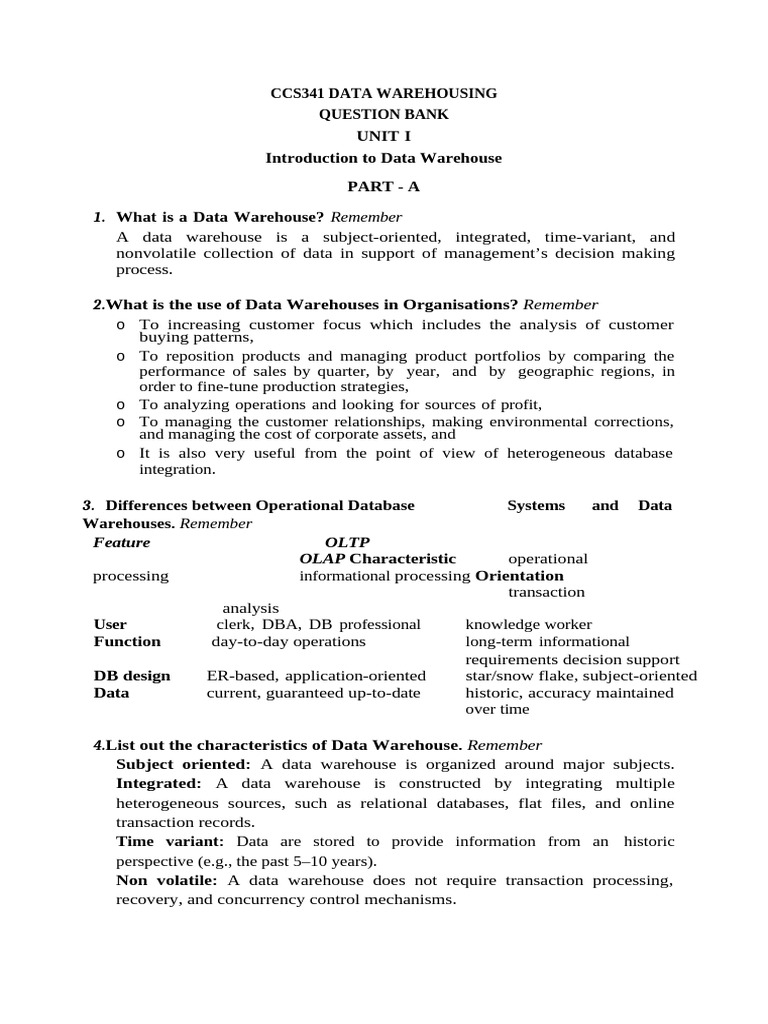 CCS341 DATA WAREHOUSING
QUESTION BANK
UNIT I
Introduction to Data Warehouse

PART - A

1. What is a Data Warehouse? Remember
A data warehouse is a subject-oriented, integrated, time-variant, and nonvolatile collection of data in support of management's decision making process.

2.What is the use of Data Warehouses in Organisations? Remember
o To increasing customer focus which includes the analysis of customer buying patterns,
o To reposition products and managing product portfolios by comparing the performance of sales by quarter, by year, and by geographic regions, in order to fine-tune production strategies,
o To analyzing operations and looking for sources of profit,
o To managing the customer relationships, making environmental corrections, and managing the cost of corporate assets, and
o It is also very useful from the point of view of heterogeneous database integration.

3. Differences between Operational Database Systems and Data Warehouses. Remember
Feature OLTP
OLAP Characteristic operational processing informational processing Orientation transaction analysis
User clerk, DBA, DB professional knowledge worker
Function day-to-day operations long-term informational requirements decision support
DB design ER-based, application-oriented star/snow flake, subject-oriented
Data current, guaranteed up-to-date historic, accuracy maintained over time

4.List out the characteristics of Data Warehouse. Remember
Subject oriented: A data warehouse is organized around major subjects.
Integrated: A data warehouse is constructed by integrating multiple heterogeneous sources, such as relational databases, flat files, and online transaction records.
Time variant: Data are stored to provide information from an historic perspective (e.g., the past 5–10 years).
Non volatile: A data warehouse does not require transaction processing, recovery, and concurrency control mechanisms.